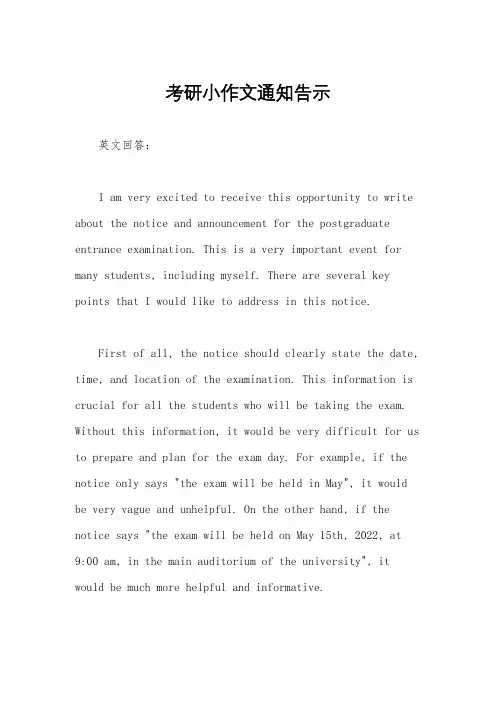 考研小作文通知告示

英文回答：

I am very excited to receive this opportunity to write about the notice and announcement for the postgraduate entrance examination. This is a very important event for many students, including myself. There are several key points that I would like to address in this notice.

First of all, the notice should clearly state the date, time, and location of the examination. This information is crucial for all the students who will be taking the exam. Without this information, it would be very difficult for us to prepare and plan for the exam day. For example, if the notice only says "the exam will be held in May", it would be very vague and unhelpful. On the other hand, if the notice says "the exam will be held on May 15th, 2022, at 9:00 am, in the main auditorium of the university", it would be much more helpful and informative.